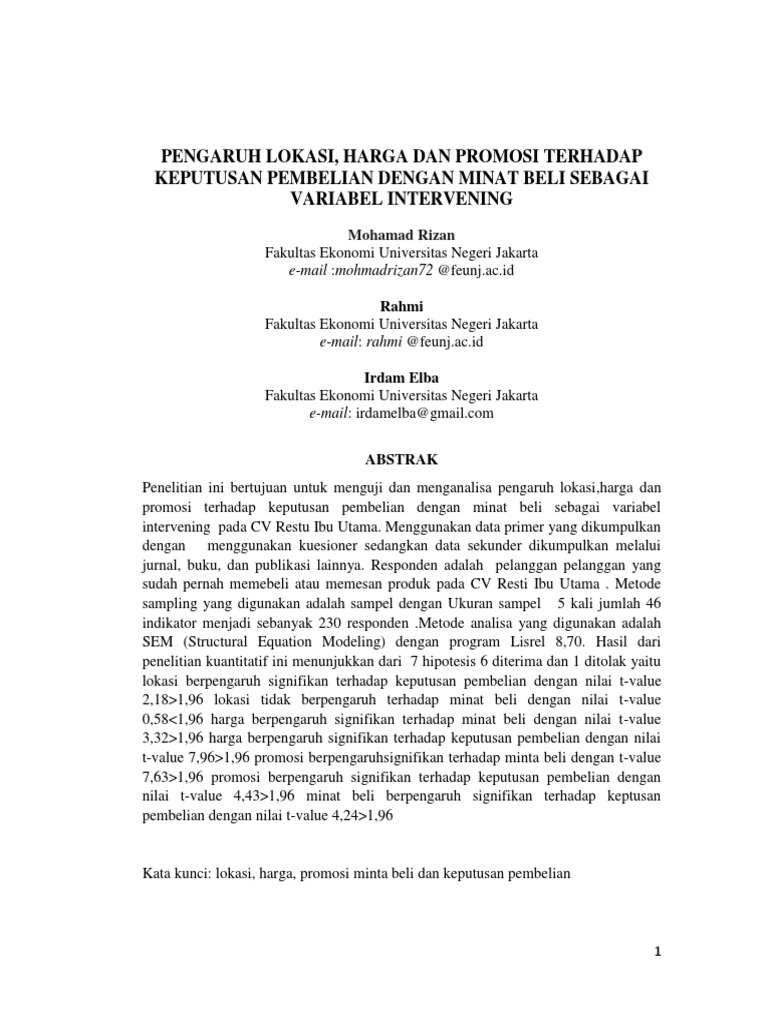 PENGARUH LOKASI, HARGA DAN PROMOSI TERHADAP KEPUTUSAN PEMBELIAN DENGAN MINAT BELI SEBAGAI VARIABEL INTERVENING

Mohamad Rizan
Fakultas Ekonomi Universitas Negeri Jakarta
e-mail :mohmadrizan72 @feunj.ac.id

Rahmi
Fakultas Ekonomi Universitas Negeri Jakarta
e-mail: rahmi @feunj.ac.id

Irdam Elba
Fakultas Ekonomi Universitas Negeri Jakarta
e-mail: irdamelba@gmail.com

ABSTRAK

Penelitian ini bertujuan untuk menguji dan menganalisa pengaruh lokasi,harga dan promosi terhadap keputusan pembelian dengan minat beli sebagai variabel intervening pada CV Restu Ibu Utama. Menggunakan data primer yang dikumpulkan dengan menggunakan kuesioner sedangkan data sekunder dikumpulkan melalui jurnal, buku, dan publikasi lainnya. Responden adalah pelanggan pelanggan yang sudah pernah memebeli atau memesan produk pada CV Resti Ibu Utama . Metode sampling yang digunakan adalah sampel dengan Ukuran sampel 5 kali jumlah 46 indikator menjadi sebanyak 230 responden .Metode analisa yang digunakan adalah SEM (Structural Equation Modeling) dengan program Lisrel 8,70. Hasil dari penelitian kuantitatif ini menunjukkan dari 7 hipotesis 6 diterima dan 1 ditolak yaitu lokasi berpengaruh signifikan terhadap keputusan pembelian dengan nilai t-value 2,18>1,96 lokasi tidak berpengaruh terhadap minat beli dengan nilai t-value 0,58<1,96 harga berpengaruh signifikan terhadap minat beli dengan nilai t-value 3,32>1,96 harga berpengaruh signifikan terhadap keputusan pembelian dengan nilai t-value 7,96>1,96 promosi berpengaruhsignifikan terhadap minta beli dengan t-value 7,63>1,96 promosi berpengaruh signifikan terhadap keputusan pembelian dengan nilai t-value 4,43>1,96 minat beli berpengaruh signifikan terhadap keptusan pembelian dengan nilai t-value 4,24>1,96

Kata kunci: lokasi, harga, promosi minta beli dan keputusan pembelian

1